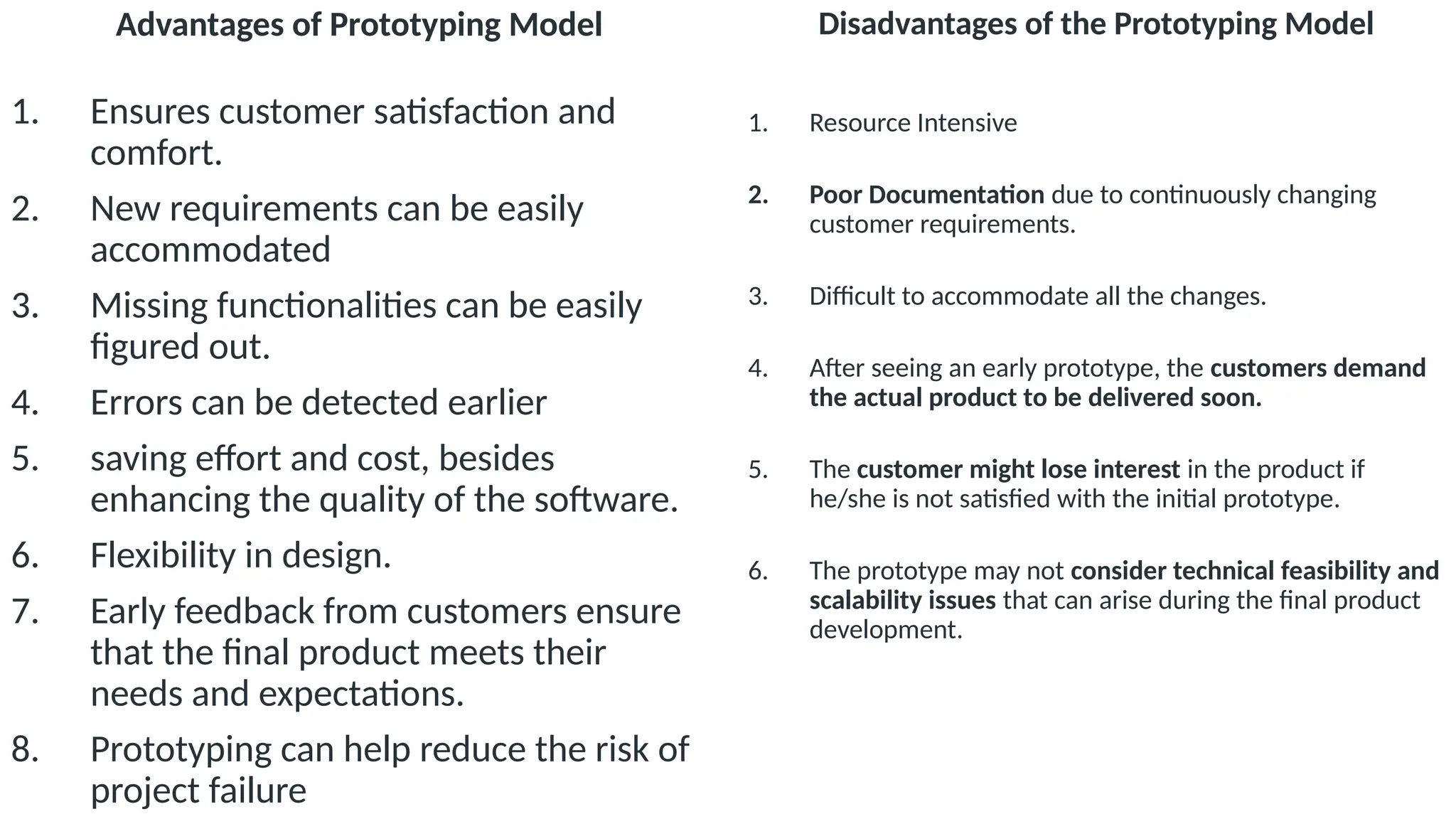 Advantages of Prototyping Model

1. Ensures customer satisfaction and comfort.
2. New requirements can be easily accommodated
3. Missing functionalities can be easily figured out.
4. Errors can be detected earlier
5. saving effort and cost, besides enhancing the quality of the software.
6. Flexibility in design.
7. Early feedback from customers ensure that the final product meets their needs and expectations.
8. Prototyping can help reduce the risk of project failure

Disadvantages of the Prototyping Model

1. Resource Intensive

2. Poor Documentation due to continuously changing customer requirements.

3. Difficult to accommodate all the changes.

4. After seeing an early prototype, the customers demand the actual product to be delivered soon.

5. The customer might lose interest in the product if he/she is not satisfied with the initial prototype.

6. The prototype may not consider technical feasibility and scalability issues that can arise during the final product development.